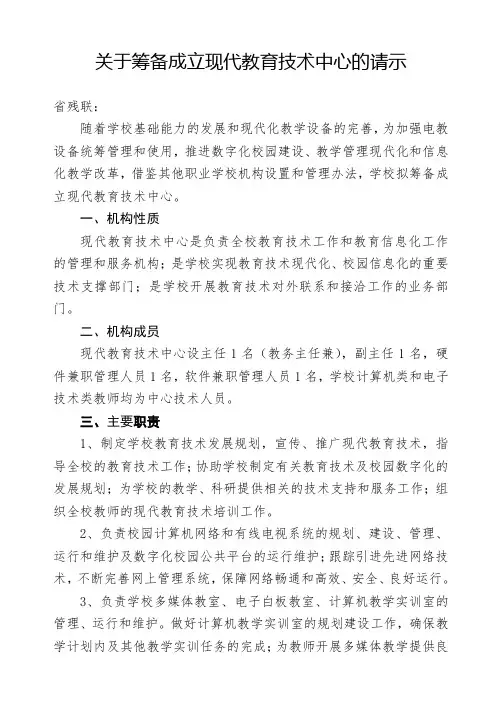 关于筹备成立现代教育技术中心的请示

省残联：

随着学校基础能力的发展和现代化教学设备的完善，为加强电教设备统筹管理和使用，推进数字化校园建设、教学管理现代化和信息化教学改革，借鉴其他职业学校机构设置和管理办法，学校拟筹备成立现代教育技术中心。

一、机构性质

现代教育技术中心是负责全校教育技术工作和教育信息化工作的管理和服务机构；是学校实现教育技术现代化、校园信息化的重要技术支撑部门；是学校开展教育技术对外联系和接洽工作的业务部门。

二、机构成员

现代教育技术中心设主任 1 名（教务主任兼），副主任 1 名，硬件兼职管理人员 1 名，软件兼职管理人员 1 名，学校计算机类和电子技术类教师均为中心技术人员。

三、主要职责

1、制定学校教育技术发展规划，宣传、推广现代教育技术，指导全校的教育技术工作；协助学校制定有关教育技术及校园数字化的发展规划；为学校的教学、科研提供相关的技术支持和服务工作；组织全校教师的现代教育技术培训工作。

2、负责校园计算机网络和有线电视系统的规划、建设、管理、运行和维护及数字化校园公共平台的运行维护；跟踪引进先进网络技术，不断完善网上管理系统，保障网络畅通和高效、安全、良好运行。

3、负责学校多媒体教室、电子白板教室、计算机教学实训室的管理、运行和维护。做好计算机教学实训室的规划建设工作，确保教学计划内及其他教学实训任务的完成；为教师开展多媒体教学提供良